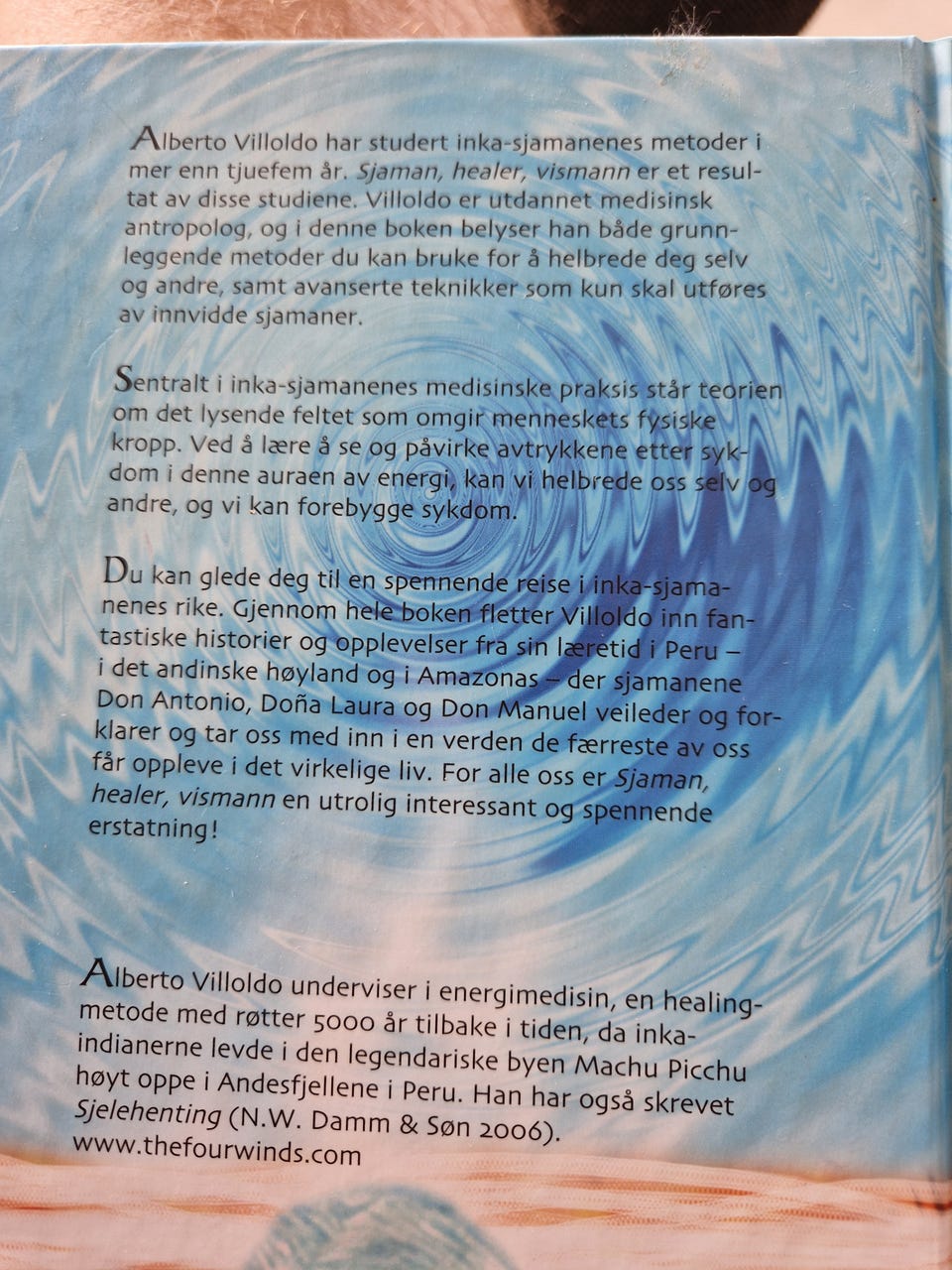 Alberto Villoldo har studert inka-sjamanenes metoder i mer enn tjuefem år. Sjaman, healer, vismann er et resultat av disse studiene. Villoldo er utdannet medisinsk antropolog, og i denne boken belyser han både grunnleggende metoder du kan bruke for å helbrede deg selv og andre, samt avanserte teknikker som kun skal utføres av innvidde sjamaner.

Sentralt i inka-sjamanenes medisinske praksis står teorien om det lysende feltet som omgir menneskets fysiske kropp. Ved å lære å se og påvirke avtrykkene etter sykdom i denne auraen av energi, kan vi helbrede oss selv og andre, og vi kan forebygge sykdom.

Du kan glede deg til en spennende reise i inka-sjamanenes rike. Gjennom hele boken fletter Villoldo inn fantastiske historier og opplevelser fra sin læretid i Peru – i det andinske høyland og i Amazonas – der sjamanene Don Antonio, Doña Laura og Don Manuel veileder og forklarer og tar oss med inn i en verden de færreste av oss får oppleve i det virkelige liv. For alle oss er Sjaman, healer, vismann en utrolig interessant og spennende erstatning!

Alberto Villoldo underviser i energimedisin, en healingmetode med røtter 5000 år tilbake i tiden, da inkaindianerne levde i den legendariske byen Machu Picchu høyt oppe i Andesfjellene i Peru. Han har også skrevet Sjelehenting (N.W. Damm & Søn 2006).
www.thefourwinds.com